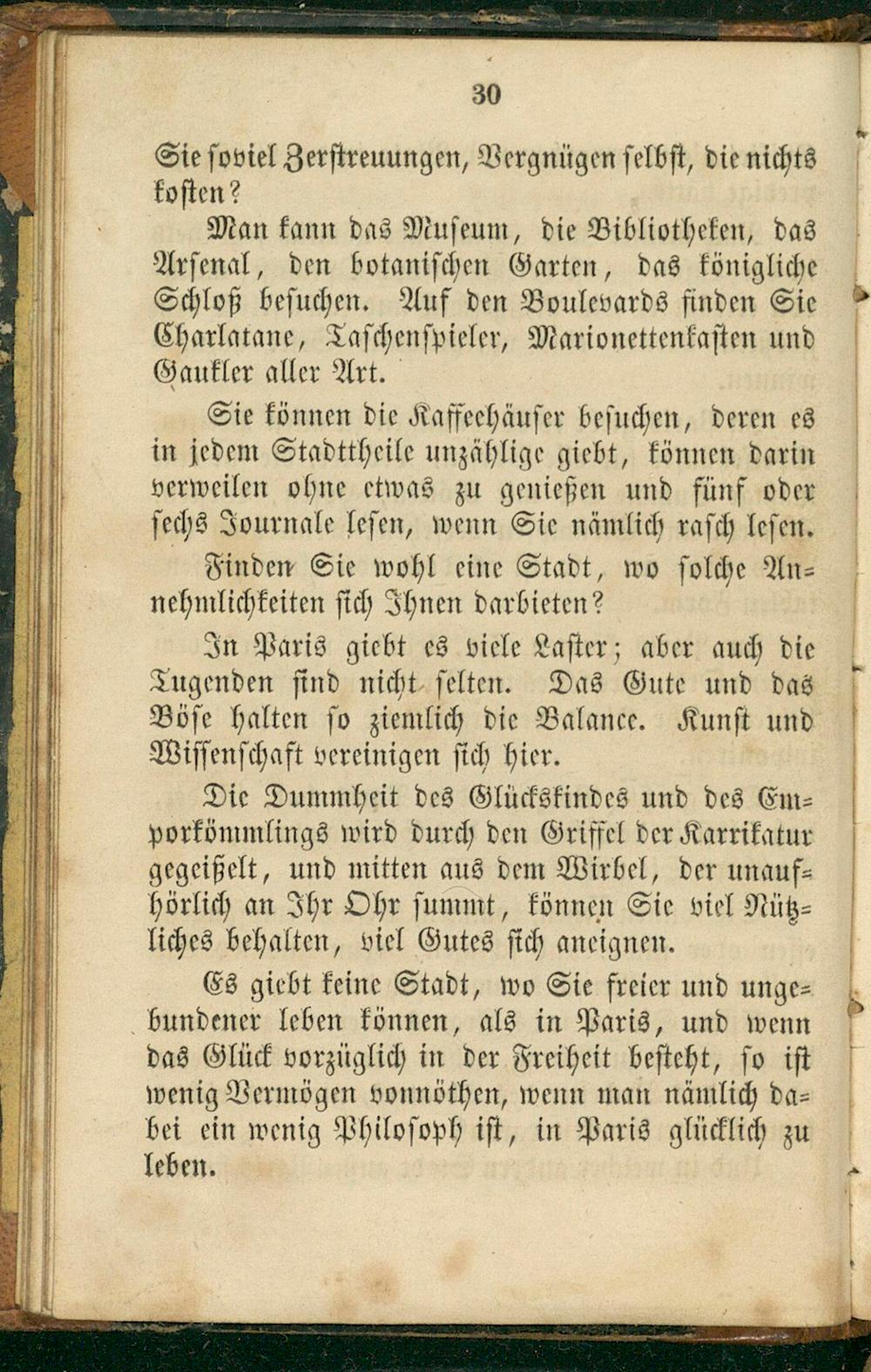 30

Sie soviel Zerstreuungen, Vergnügen selbst, die nichts kosten?

Man kann das Museum, die Bibliotheken, das Arsenal, den botanischen Garten, das königliche Schloß besuchen. Auf den Boulevards finden Sie Charlatane, Taschenspieler, Marionettenkasten und Gaukler aller Art.

Sie können die Kaffeehäuser besuchen, deren es in jedem Stadttheile unzählige giebt, können darin verweilen ohne etwas zu genießen und fünf oder sechs Journale lesen, wenn Sie nämlich rasch lesen.

Finden Sie wohl eine Stadt, wo solche Annehmlichkeiten sich Ihnen darbieten?

In Paris giebt es viele Laster; aber auch die Tugenden sind nicht selten. Das Gute und das Böse halten so ziemlich die Balance. Kunst und Wissenschaft vereinigen sich hier.

Die Dummheit des Glückskindes und des Emporkömmlings wird durch den Griffel der Karrikatur gegeißelt, und mitten aus dem Wirbel, der unaufhörlich an Ihr Ohr summt, können Sie viel Nützliches behalten, viel Gutes sich aneignen.

Es giebt keine Stadt, wo Sie freier und ungebundener leben können, als in Paris, und wenn das Glück vorzüglich in der Freiheit besteht, so ist wenig Vermögen vonnöthen, wenn man nämlich dabei ein wenig Philosoph ist, in Paris glücklich zu leben.